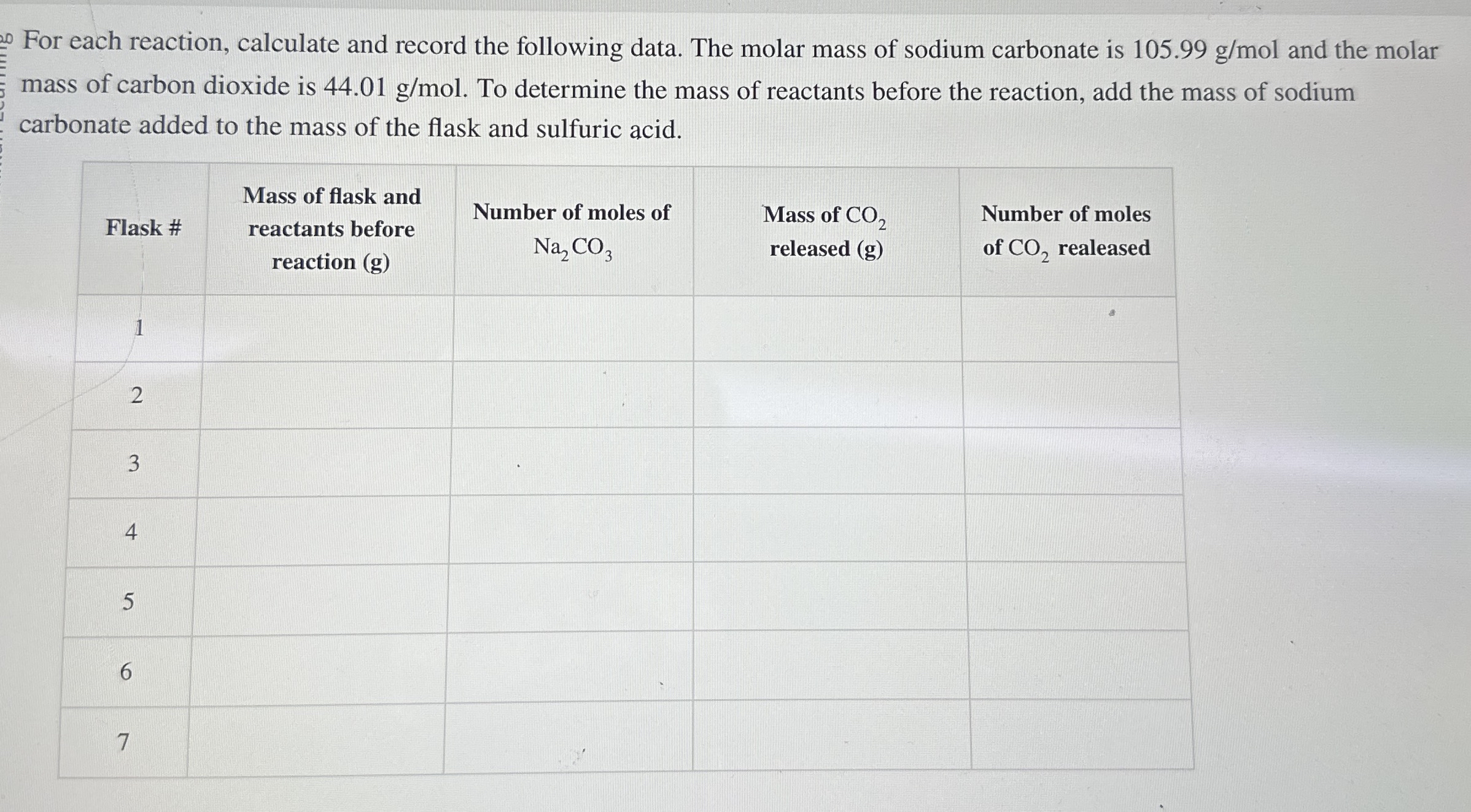 For each reaction, calculate and record the following data. The molar mass of sodium carbonate is 105.99 g/mol and the molar mass of carbon dioxide is 44.01 g/mol. To determine the mass of reactants before the reaction, add the mass of sodium carbonate added to the mass of the flask and sulfuric acid.

| Flask # | Mass of flask and reactants before reaction (g) | Number of moles of $Na_2CO_3$ | Mass of $CO_2$ released (g) | Number of moles of $CO_2$ realeased |
|---|---|---|---|---|
| 1 | | | | |
| 2 | | | | |
| 3 | | | | |
| 4 | | | | |
| 5 | | | | |
| 6 | | | | |
| 7 | | | | |